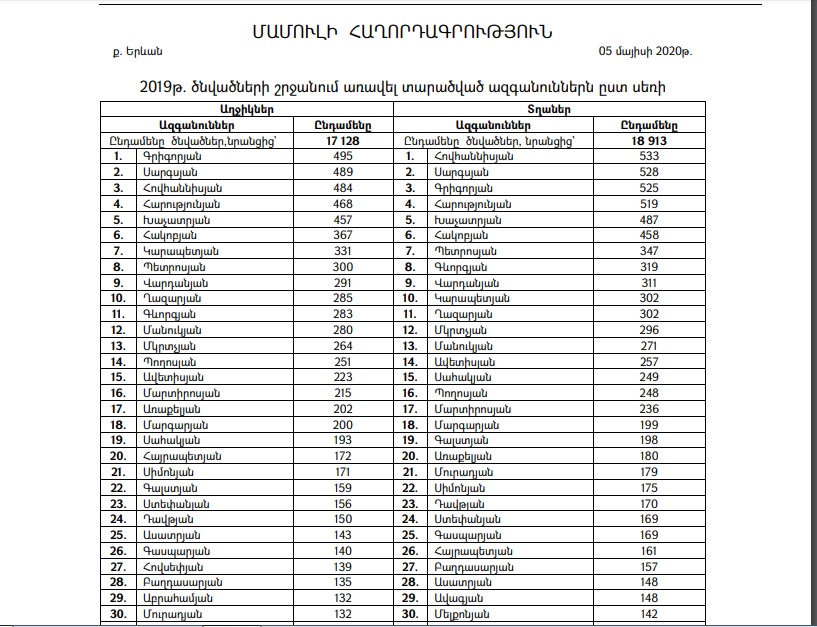 ՄԱՄՈՒԼԻ ՀԱՂՈՐԴԱԳՐՈՒԹՅՈՒՆ

ք. Երևան

05 մայիսի 2020թ.

2019թ. ծնվածների շրջանում առավել տարածված ազգանուններն ըստ սեռի

| Աղջիկներ | | | Տղաներ | | |
|---|---|---|---|---|---|
| Ազգանուններ | | Ընդամենը | Ազգանուններ | | Ընդամենը |
| Ընդամենը ծնվածներ,նրանցից՝ | | 17 128 | Ընդամենը ծնվածներ, նրանցից՝ | | 18 913 |
| 1. | Գրիգորյան | 495 | 1. | Հովհաննիսյան | 533 |
| 2. | Սարգսյան | 489 | 2. | Սարգսյան | 528 |
| 3. | Հովհաննիսյան | 484 | 3. | Գրիգորյան | 525 |
| 4. | Հարությունյան | 468 | 4. | Հարությունյան | 519 |
| 5. | Խաչատրյան | 457 | 5. | Խաչատրյան | 487 |
| 6. | Հակոբյան | 367 | 6. | Հակոբյան | 458 |
| 7. | Կարապետյան | 331 | 7. | Պետրոսյան | 347 |
| 8. | Պետրոսյան | 300 | 8. | Գևորգյան | 319 |
| 9. | Վարդանյան | 291 | 9. | Վարդանյան | 311 |
| 10. | Ղազարյան | 285 | 10. | Կարապետյան | 302 |
| 11. | Գևորգյան | 283 | 11. | Ղազարյան | 302 |
| 12. | Մանուկյան | 280 | 12. | Մկրտչյան | 296 |
| 13. | Մկրտչյան | 264 | 13. | Մանուկյան | 271 |
| 14. | Պողոսյան | 251 | 14. | Ավետիսյան | 257 |
| 15. | Ավետիսյան | 223 | 15. | Սահակյան | 249 |
| 16. | Մարտիրոսյան | 215 | 16. | Պողոսյան | 248 |
| 17. | Առաքելյան | 202 | 17. | Մարտիրոսյան | 236 |
| 18. | Մարգարյան | 200 | 18. | Մարգարյան | 199 |
| 19. | Սահակյան | 193 | 19. | Գալստյան | 198 |
| 20. | Հայրապետյան | 172 | 20. | Առաքելյան | 180 |
| 21. | Սիմոնյան | 171 | 21. | Մուրադյան | 179 |
| 22. | Գալստյան | 159 | 22. | Սիմոնյան | 175 |
| 23. | Ստեփանյան | 156 | 23. | Դավթյան | 170 |
| 24. | Դավթյան | 150 | 24. | Ստեփանյան | 169 |
| 25. | Ասատրյան | 143 | 25. | Գասպարյան | 169 |
| 26. | Գասպարյան | 140 | 26. | Հայրապետյան | 161 |
| 27. | Հովսեփյան | 139 | 27. | Բաղդասարյան | 157 |
| 28. | Բաղդասարյան | 135 | 28. | Ասատրյան | 148 |
| 29. | Աբրահամյան | 132 | 29. | Ավագյան | 148 |
| 30. | Մուրադյան | 132 | 30. | Մելքոնյան | 142 |